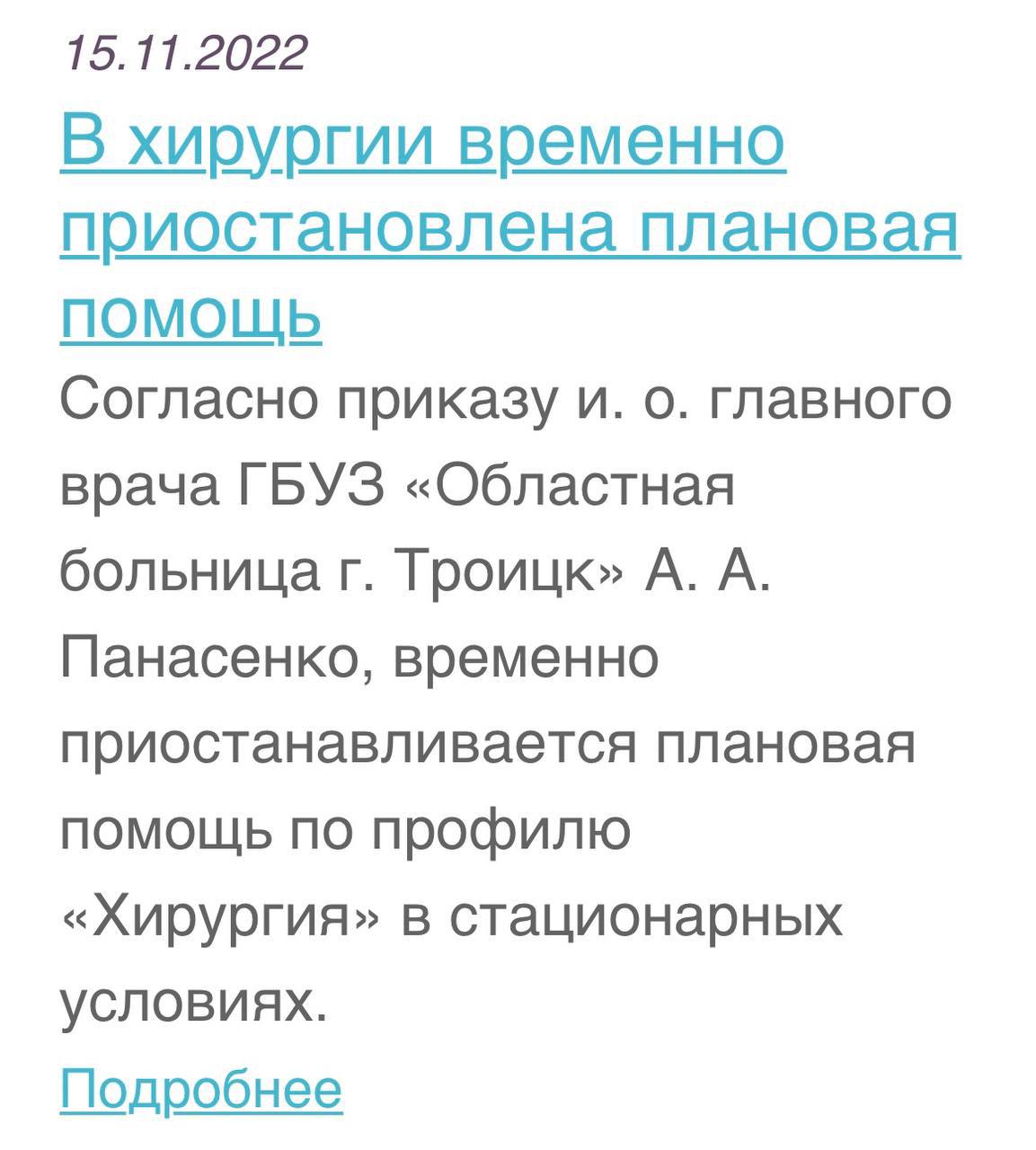 15.11.2022

В хирургии временно приостановлена плановая помощь

Согласно приказу и. о. главного врача ГБУЗ «Областная больница г. Троицк» А. А. Панасенко, временно приостанавливается плановая помощь по профилю «Хирургия» в стационарных условиях.

Подробнее